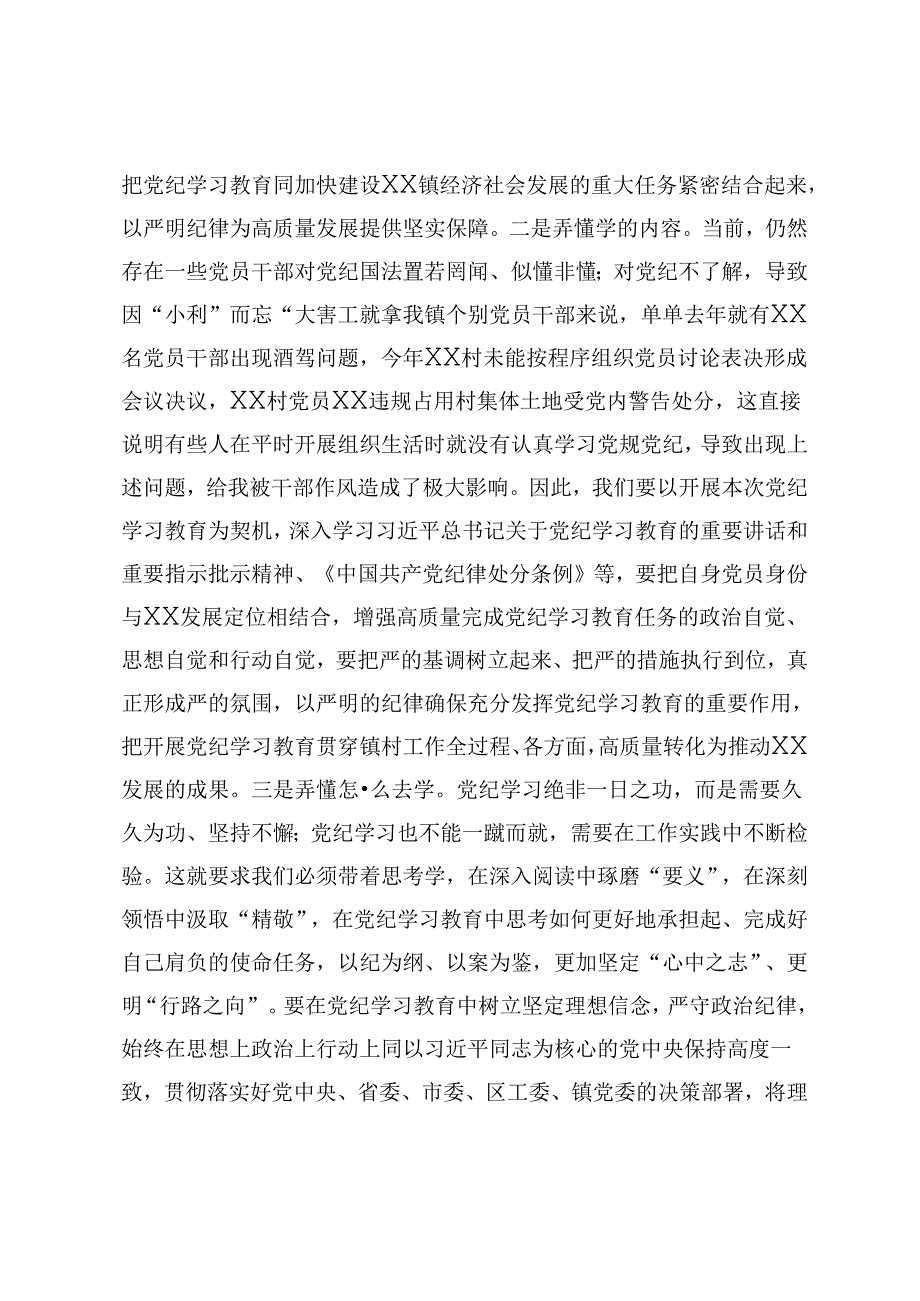 把党纪学习教育同加快建设XX镇经济社会发展的重大任务紧密结合起来，以严明纪律为高质量发展提供坚实保障。二是弄懂学的内容。当前，仍然存在一些党员干部对党纪国法置若罔闻、似懂非懂；对党纪不了解，导致因“小利”而忘“大害工就拿我镇个别党员干部来说，单单去年就有XX名党员干部出现酒驾问题，今年XX村未能按程序组织党员讨论表决形成会议决议，XX村党员XX违规占用村集体土地受党内警告处分，这直接说明有些人在平时开展组织生活时就没有认真学习党规党纪，导致出现上述问题，给我被干部作风造成了极大影响。因此，我们要以开展本次党纪学习教育为契机，深入学习习近平总书记关于党纪学习教育的重要讲话和重要指示批示精神、《中国共产党纪律处分条例》等，要把自身党员身份与XX发展定位相结合，增强高质量完成党纪学习教育任务的政治自觉、思想自觉和行动自觉，要把严的基调树立起来、把严的措施执行到位，真正形成严的氛围，以严明的纪律确保充分发挥党纪学习教育的重要作用，把开展党纪学习教育贯穿镇村工作全过程、各方面，高质量转化为推动XX发展的成果。三是弄懂怎•么去学。党纪学习绝非一日之功，而是需要久久为功、坚持不懈；党纪学习也不能一蹴而就，需要在工作实践中不断检验。这就要求我们必须带着思考学，在深入阅读中琢磨“要义”，在深刻领悟中汲取“精敬”，在党纪学习教育中思考如何更好地承担起、完成好自己肩负的使命任务，以纪为纲、以案为鉴，更加坚定“心中之志”、更明“行路之向”。要在党纪学习教育中树立坚定理想信念，严守政治纪律，始终在思想上政治上行动上同以习近平同志为核心的党中央保持高度一致，贯彻落实好党中央、省委、市委、区工委、镇党委的决策部署，将理